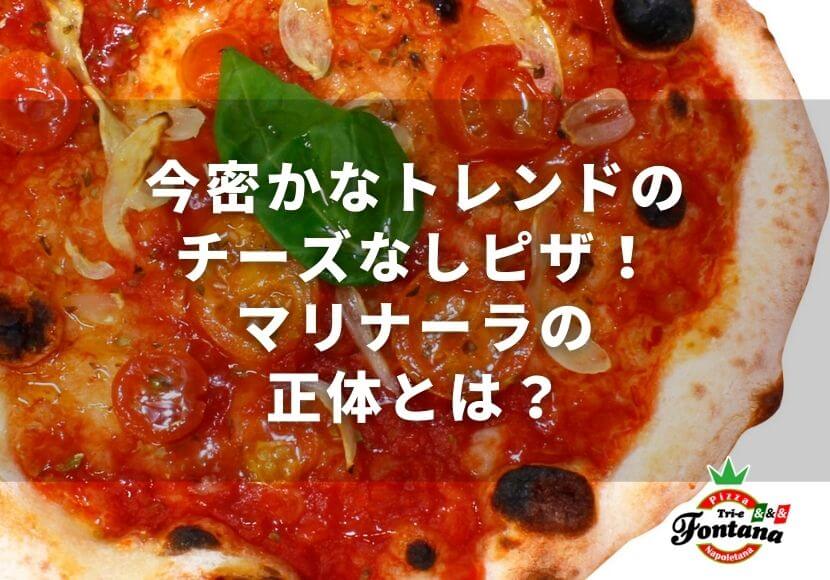 今密かなトレンドの
チーズなしピザ！
マリナーラの
正体とは？

Pizza
Tri-e
&&&
Fontana
Napoletana